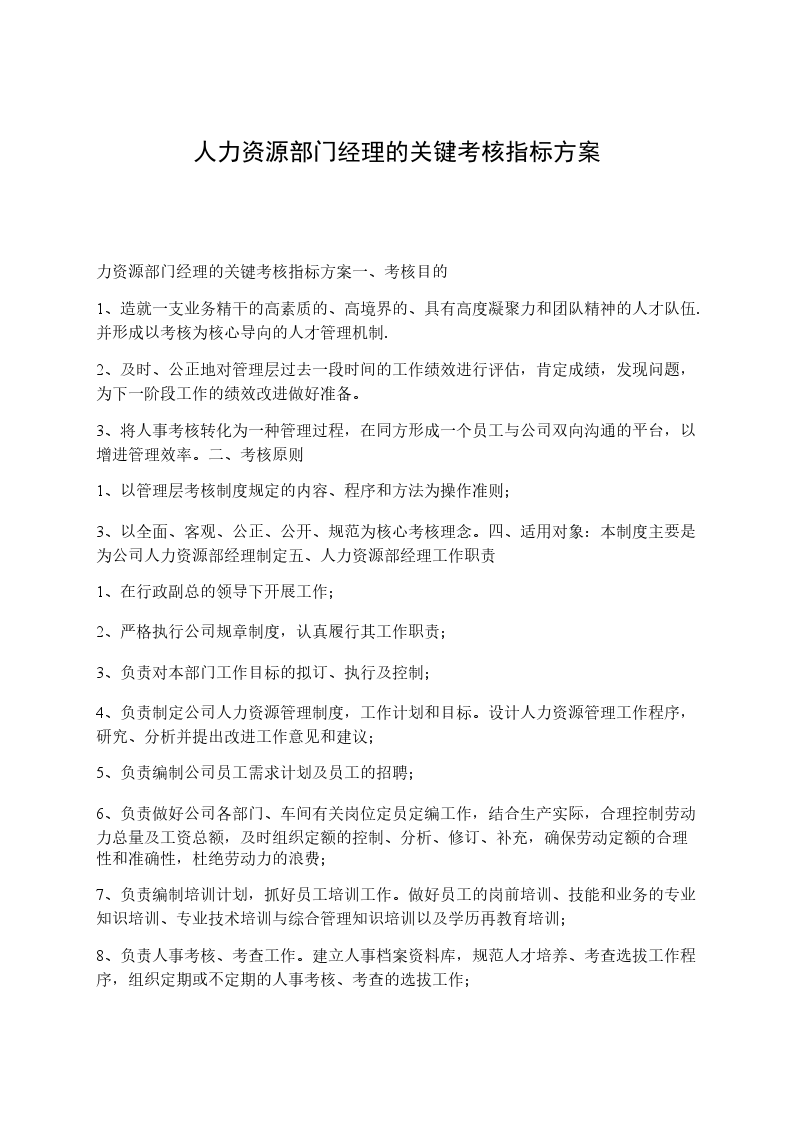 人力资源部门经理的关键考核指标方案

力资源部门经理的关键考核指标方案一、考核目的

1、造就一支业务精干的高素质的、高境界的、具有高度凝聚力和团队精神的人才队伍.并形成以考核为核心导向的人才管理机制.

2、及时、公正地对管理层过去一段时间的工作绩效进行评估，肯定成绩，发现问题，为下一阶段工作的绩效改进做好准备。

3、将人事考核转化为一种管理过程，在同方形成一个员工与公司双向沟通的平台，以增进管理效率。二、考核原则

1、以管理层考核制度规定的内容、程序和方法为操作准则;

3、以全面、客观、公正、公开、规范为核心考核理念。四、适用对象：本制度主要是为公司人力资源部经理制定五、人力资源部经理工作职责

1、在行政副总的领导下开展工作;

2、严格执行公司规章制度，认真履行其工作职责;

3、负责对本部门工作目标的拟订、执行及控制;

4、负责制定公司人力资源管理制度，工作计划和目标。设计人力资源管理工作程序，研究、分析并提出改进工作意见和建议;

5、负责编制公司员工需求计划及员工的招聘;

6、负责做好公司各部门、车间有关岗位定员定编工作，结合生产实际，合理控制劳动力总量及工资总额，及时组织定额的控制、分析、修订、补充，确保劳动定额的合理性和准确性，杜绝劳动力的浪费;

7、负责编制培训计划，抓好员工培训工作。做好员工的岗前培训、技能和业务的专业知识培训、专业技术培训与综合管理知识培训以及学历再教育培训;

8、负责人事考核、考查工作。建立人事档案资料库，规范人才培养、考查选拔工作程序，组织定期或不定期的人事考核、考查的选拔工作;